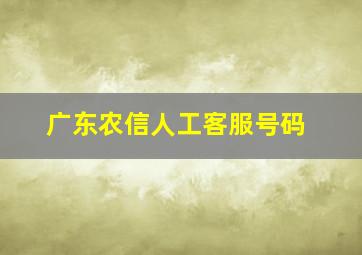 广东农信人工客服号码